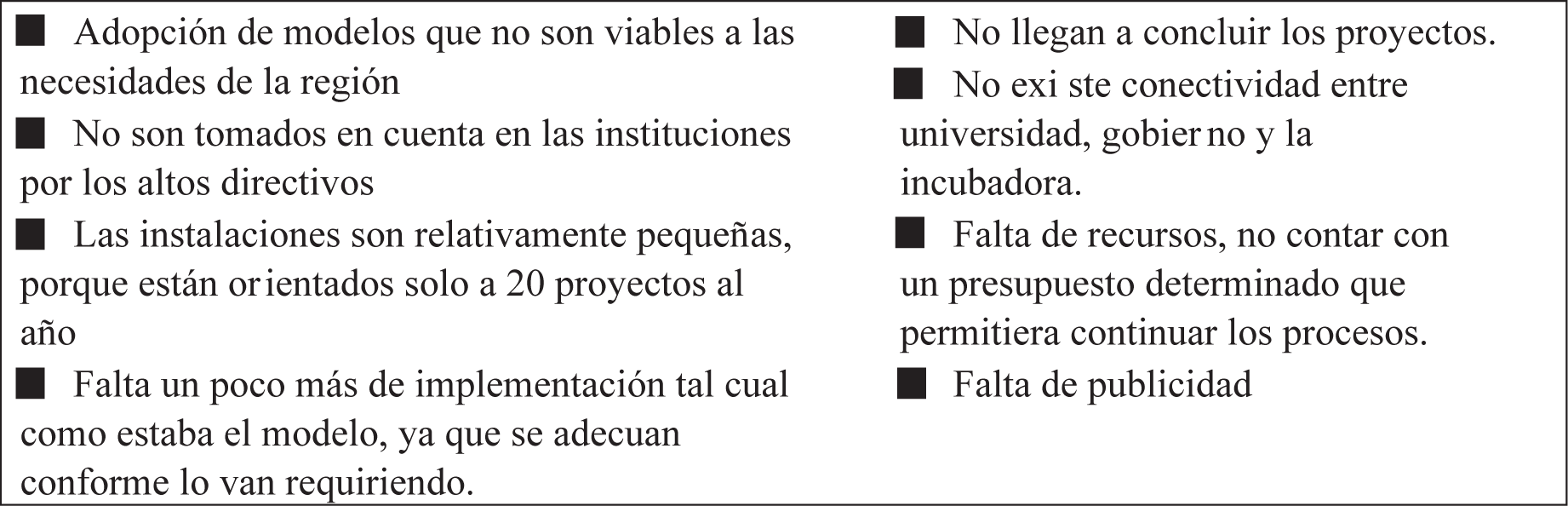 ■ Adopción de modelos que no son viables a las necesidades de la región
■ No son tomados en cuenta en las instituciones por los altos directivos
■ Las instalaciones son relativamente pequeñas, porque están orientados solo a 20 proyectos al año
■ Falta un poco más de implementación tal cual como estaba el modelo, ya que se adecuan conforme lo van requiriendo.

■ No llegan a concluir los proyectos.
■ No exi ste conectividad entre universidad, gobier no y la incubadora.
■ Falta de recursos, no contar con un presupuesto determinado que permitiera continuar los procesos.
■ Falta de publicidad